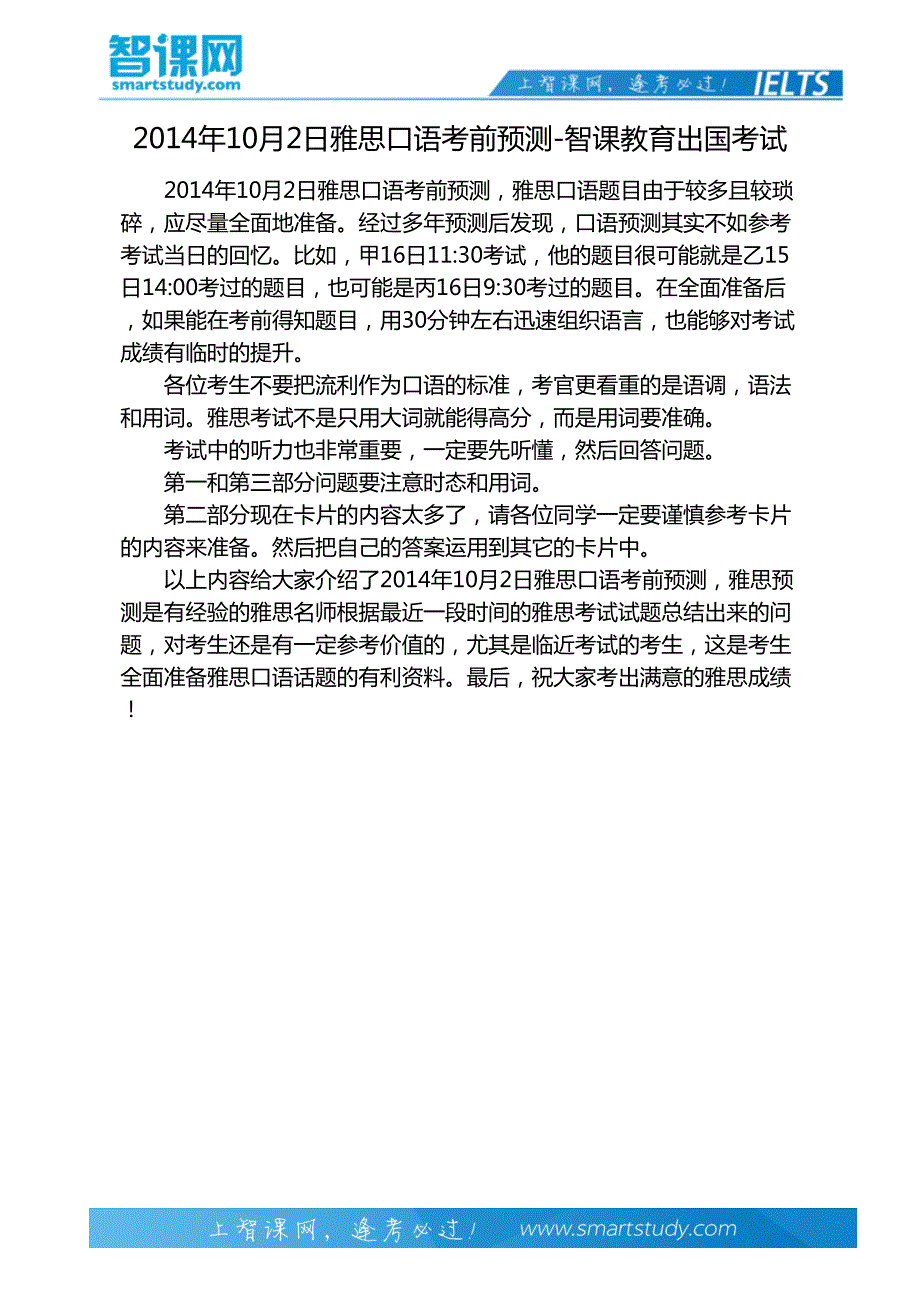 智课网
smartstudy.com

上智课网，逢考必过！ IELTS

2014年10月2日雅思口语考前预测-智课教育出国考试

2014年10月2日雅思口语考前预测，雅思口语题目由于较多且较琐碎，应尽量全面地准备。经过多年预测后发现，口语预测其实不如参考考试当日的回忆。比如，甲16日11:30考试，他的题目很可能就是乙15日14:00考过的题目，也可能是丙16日9:30考过的题目。在全面准备后，如果能在考前得知题目，用30分钟左右迅速组织语言，也能够对考试成绩有临时的提升。

各位考生不要把流利作为口语的标准，考官更看重的是语调，语法和用词。雅思考试不是只用大词就能得高分，而是用词要准确。

考试中的听力也非常重要，一定要先听懂，然后回答问题。

第一和第三部分问题要注意时态和用词。

第二部分现在卡片的内容太多了，请各位同学一定要谨慎参考卡片的内容来准备。然后把自己的答案运用到其它的卡片中。

以上内容给大家介绍了2014年10月2日雅思口语考前预测，雅思预测是有经验的雅思名师根据最近一段时间的雅思考试试题总结出来的问题，对考生还是有一定参考价值的，尤其是临近考试的考生，这是考生全面准备雅思口语话题的有利资料。最后，祝大家考出满意的雅思成绩！

上智课网，逢考必过！ www.smartstudy.com